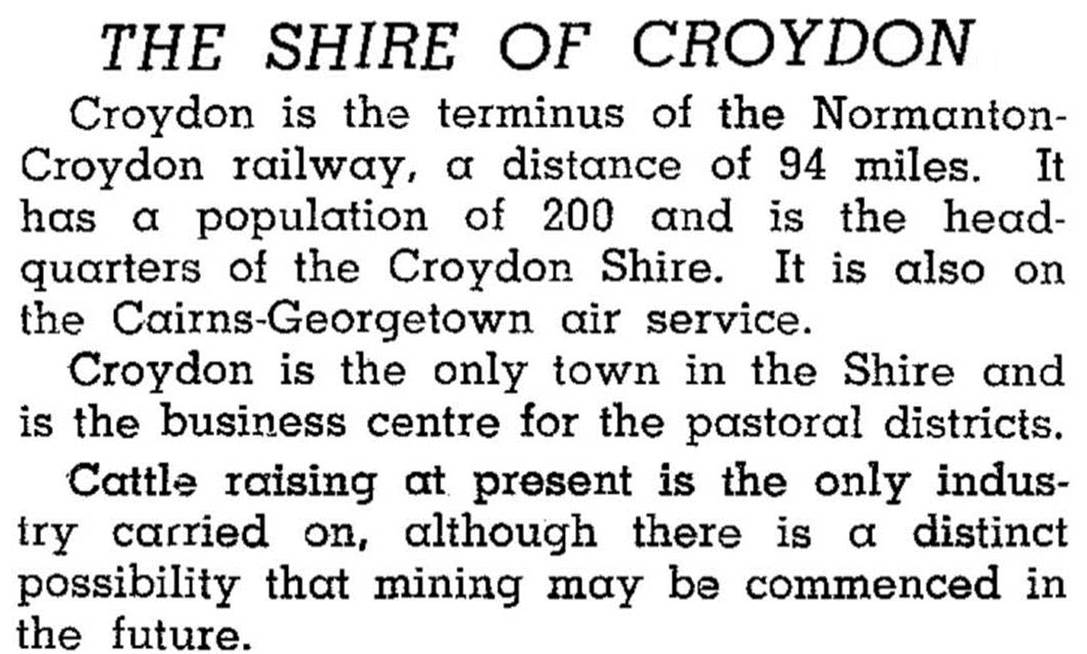 THE SHIRE OF CROYDON

Croydon is the terminus of the Normanton-Croydon railway, a distance of 94 miles. It has a population of 200 and is the headquarters of the Croydon Shire. It is also on the Cairns-Georgetown air service.

Croydon is the only town in the Shire and is the business centre for the pastoral districts.

Cattle raising at present is the only industry carried on, although there is a distinct possibility that mining may be commenced in the future.